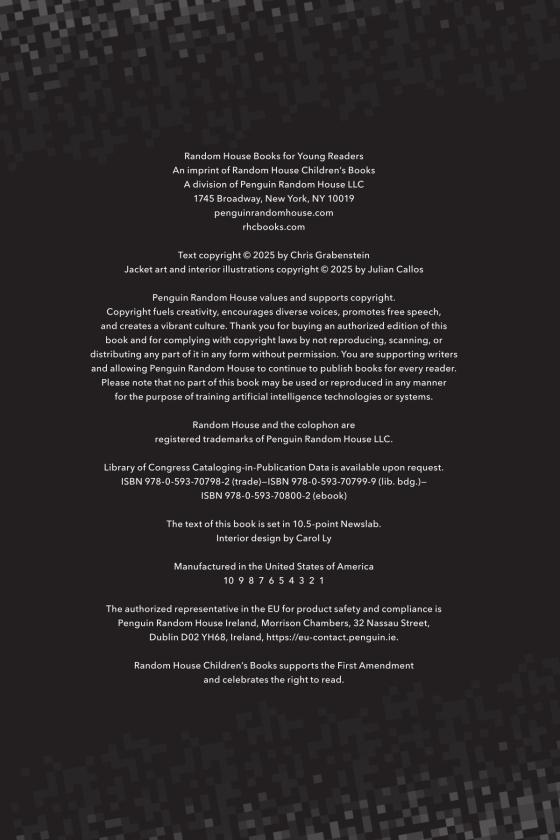 Random House Books for Young Readers
An imprint of Random House Children's Books
A division of Penguin Random House LLC
1745 Broadway, New York, NY 10019
penguinrandomhouse.com
rhcbooks.com

Text copyright © 2025 by Chris Grabenstein
Jacket art and interior illustrations copyright © 2025 by Julian Callos

Penguin Random House values and supports copyright. Copyright fuels creativity, encourages diverse voices, promotes free speech, and creates a vibrant culture. Thank you for buying an authorized edition of this book and for complying with copyright laws by not reproducing, scanning, or distributing any part of it in any form without permission. You are supporting writers and allowing Penguin Random House to continue to publish books for every reader. Please note that no part of this book may be used or reproduced in any manner for the purpose of training artificial intelligence technologies or systems.

Random House and the colophon are registered trademarks of Penguin Random House LLC.

Library of Congress Cataloging-in-Publication Data is available upon request.
ISBN 978-0-593-70798-2 (trade)—ISBN 978-0-593-70799-9 (lib. bdg.)—
ISBN 978-0-593-70800-2 (ebook)

The text of this book is set in 10.5-point Newslab.
Interior design by Carol Ly

Manufactured in the United States of America
10 9 8 7 6 5 4 3 2 1

The authorized representative in the EU for product safety and compliance is Penguin Random House Ireland, Morrison Chambers, 32 Nassau Street, Dublin D02 YH68, Ireland, https://eu-contact.penguin.ie.

Random House Children's Books supports the First Amendment and celebrates the right to read.